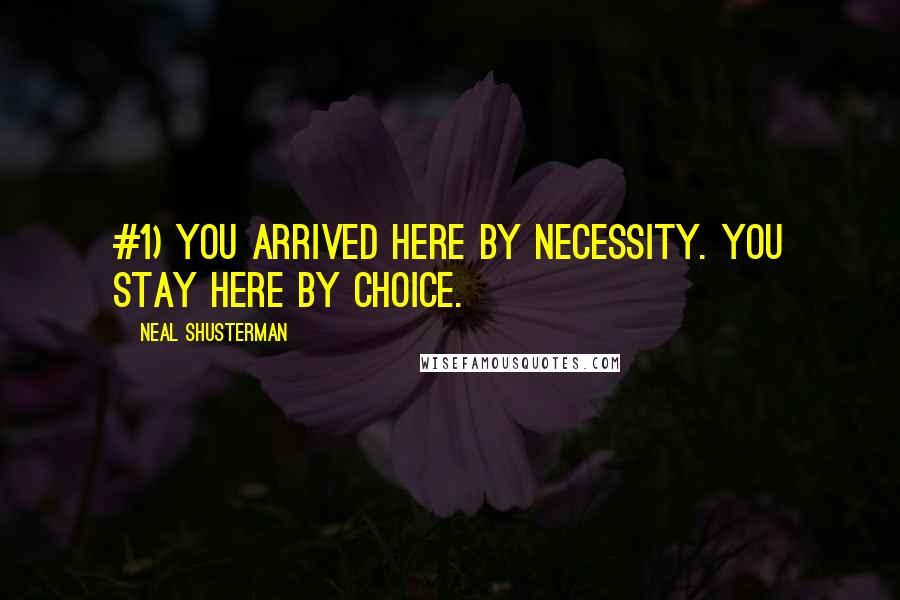 #1) YOU ARRIVED HERE BY NECESSITY. YOU STAY HERE BY CHOICE.

NEAL SHUSTERMAN

WISEFAMOUSQUOTES.COM